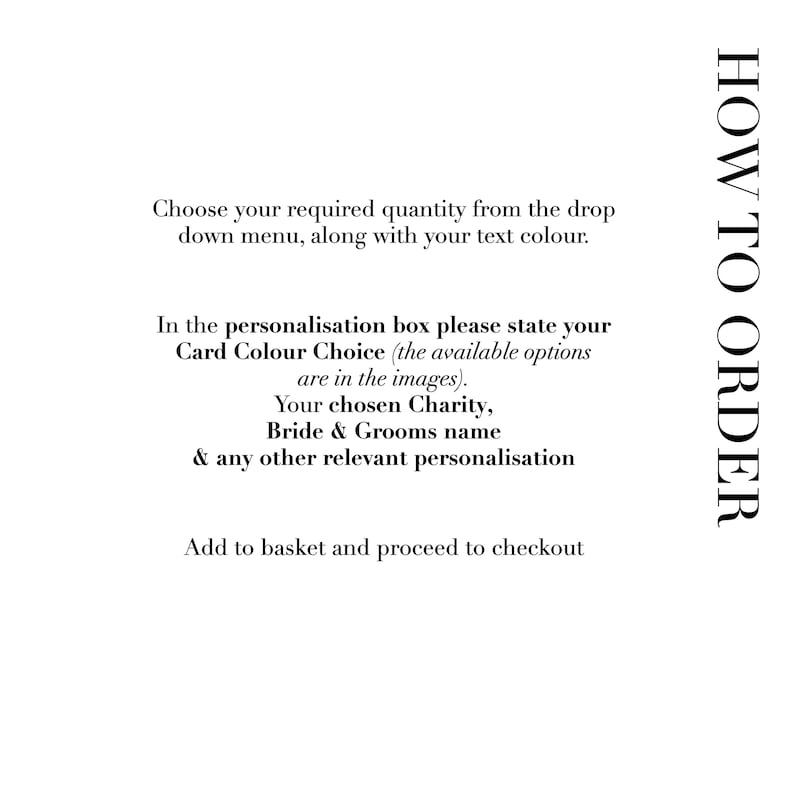 HOW TO ORDER

Choose your required quantity from the drop down menu, along with your text colour.

In the personalisation box please state your Card Colour Choice (the available options are in the images).
Your chosen Charity,
Bride & Grooms name
& any other relevant personalisation

Add to basket and proceed to checkout